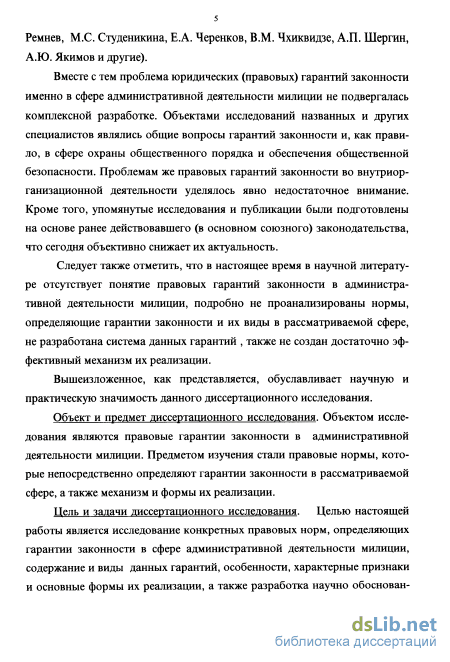 5

Ремнев, М.С. Студеникина, Е.А. Черенков, В.М. Чхиквидзе, А.П. Шергин, А.Ю. Якимов и другие).

Вместе с тем проблема юридических (правовых) гарантий законности именно в сфере административной деятельности милиции не подвергалась комплексной разработке. Объектами исследований названных и других специалистов являлись общие вопросы гарантий законности и, как правило, в сфере охраны общественного порядка и обеспечения общественной безопасности. Проблемам же правовых гарантий законности во внутриорганизационной деятельности уделялось явно недостаточное внимание. Кроме того, упомянутые исследования и публикации были подготовлены на основе ранее действовавшего (в основном союзного) законодательства, что сегодня объективно снижает их актуальность.

Следует также отметить, что в настоящее время в научной литературе отсутствует понятие правовых гарантий законности в административной деятельности милиции, подробно не проанализированы нормы, определяющие гарантии законности и их виды в рассматриваемой сфере, не разработана система данных гарантий , также не создан достаточно эффективный механизм их реализации.

Вышеизложенное, как представляется, обуславливает научную и практическую значимость данного диссертационного исследования.

Объект и предмет диссертационного исследования. Объектом исследования являются правовые гарантии законности в административной деятельности милиции. Предметом изучения стали правовые нормы, которые непосредственно определяют гарантии законности в рассматриваемой сфере, а также механизм и формы их реализации.

Цель и задачи диссертационного исследования. Целью настоящей работы является исследование конкретных правовых норм, определяющих гарантии законности в сфере административной деятельности милиции, содержание и виды данных гарантий, особенности, характерные признаки и основные формы их реализации, а также разработка научно обоснован-

dsLib.net
библиотека диссертаций